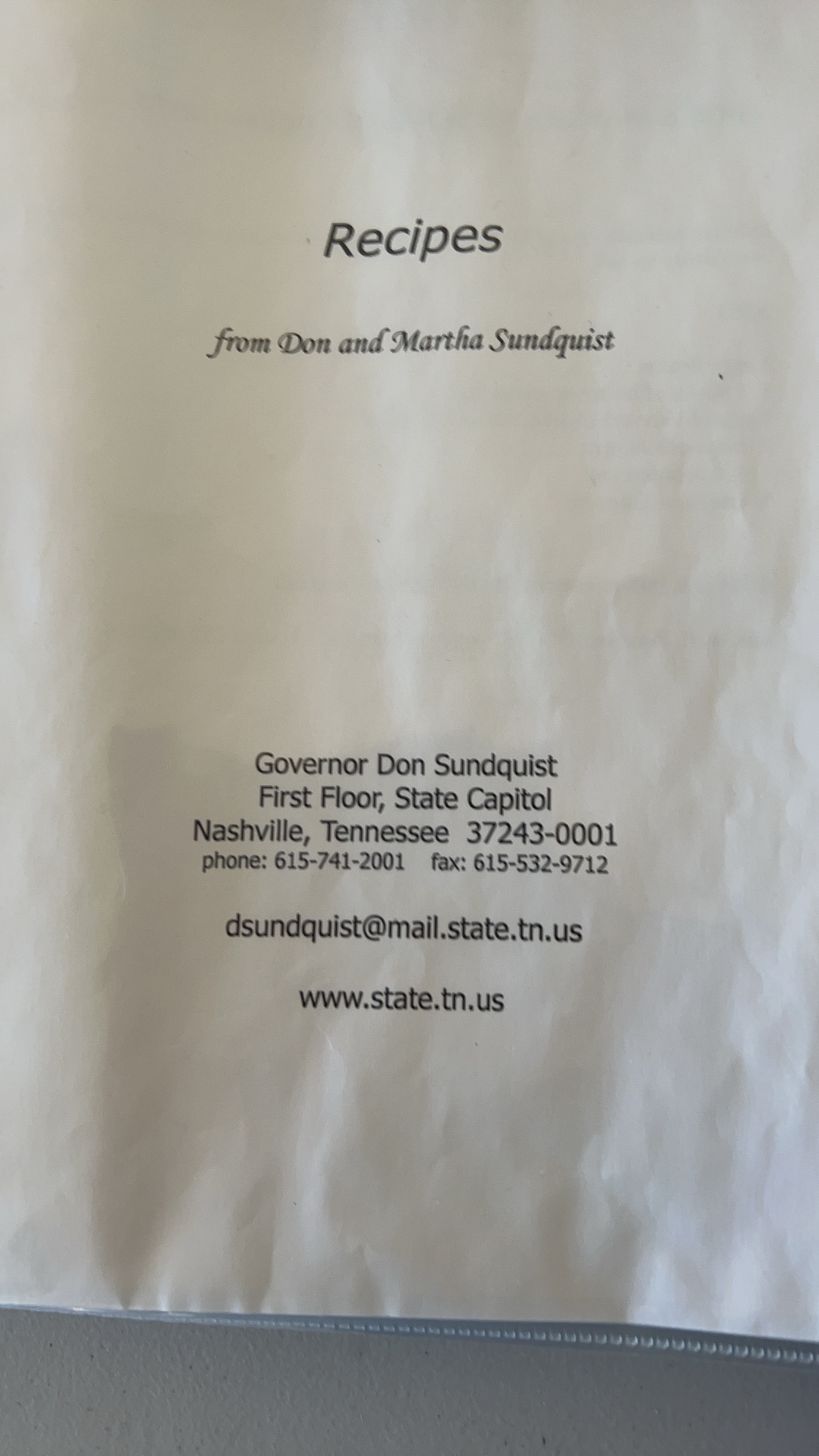 Recipes

from Don and Martha Sundquist

Governor Don Sundquist
First Floor, State Capitol
Nashville, Tennessee 37243-0001
phone: 615-741-2001 fax: 615-532-9712

dsundquist@mail.state.tn.us

www.state.tn.us